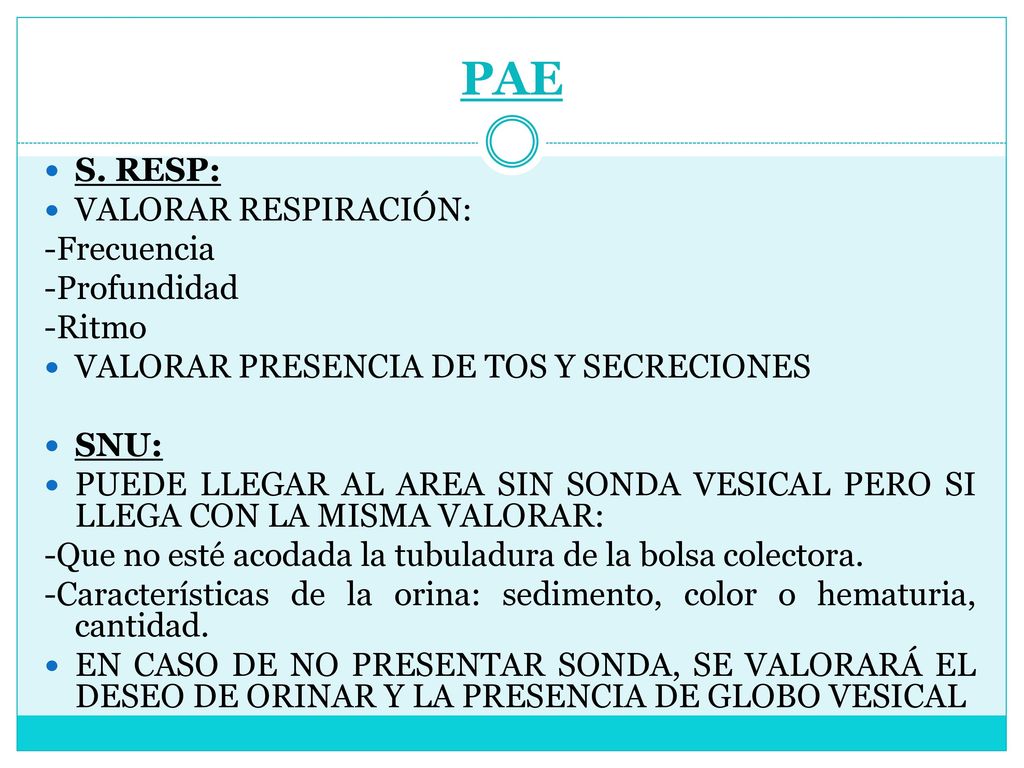 PAE

S. RESP:
VALORAR RESPIRACIÓN:
-Frecuencia
-Profundidad
-Ritmo
VALORAR PRESENCIA DE TOS Y SECRECIONES

SNU:
PUEDE LLEGAR AL AREA SIN SONDA VESICAL PERO SI LLEGA CON LA MISMA VALORAR:
-Que no esté acodada la tubuladura de la bolsa colectora.
-Características de la orina: sedimento, color o hematuria, cantidad.
EN CASO DE NO PRESENTAR SONDA, SE VALORARÁ EL DESEO DE ORINAR Y LA PRESENCIA DE GLOBO VESICAL